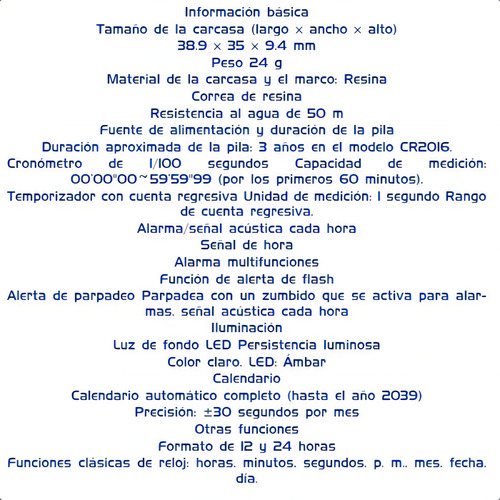 Información básica
Tamaño de la carcasa (largo × ancho × alto)
38.9 × 35 × 9.4 mm
Peso 24 g
Material de la carcasa y el marco: Resina
Correa de resina
Resistencia al agua de 50 m
Fuente de alimentación y duración de la pila
Duración aproximada de la pila: 3 años en el modelo CR2016.
Cronómetro de 1/100 segundos Capacidad de medición: 00'00"00~59'59"99 (por los primeros 60 minutos).
Temporizador con cuenta regresiva Unidad de medición: 1 segundo Rango de cuenta regresiva.
Alarma/señal acústica cada hora
Señal de hora
Alarma multifunciones
Función de alerta de flash
Alerta de parpadeo Parpadea con un zumbido que se activa para alarmas. señal acústica cada hora
Iluminación
Luz de fondo LED Persistencia luminosa
Color claro. LED: Ámbar
Calendario
Calendario automático completo (hasta el año 2039)
Precisión: ±30 segundos por mes
Otras funciones
Formato de 12 y 24 horas
Funciones clásicas de reloj: horas. minutos. segundos. p. m.. mes. fecha. día.